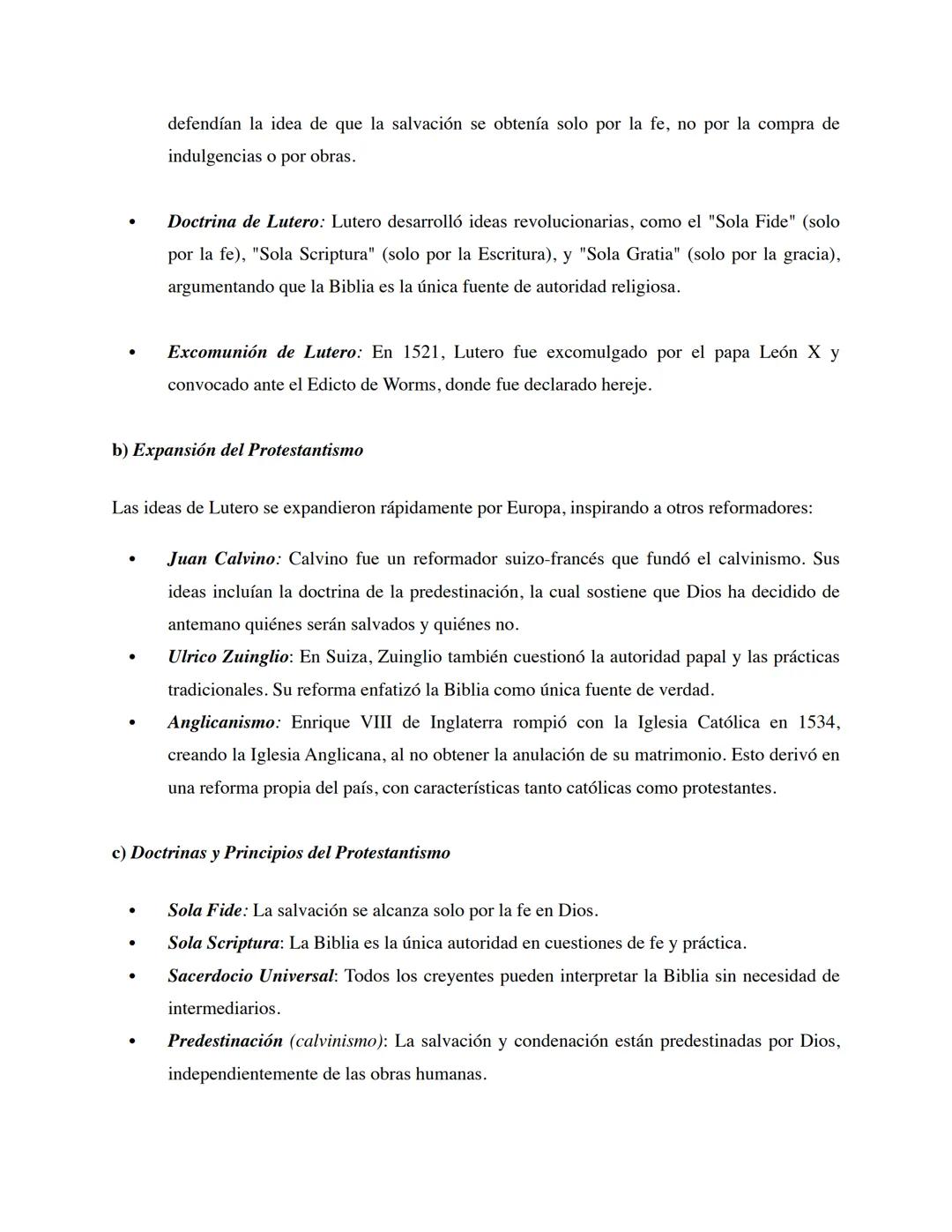 defendían la idea de que la salvación se obtenía solo por la fe, no por la compra de indulgencias o por obras.

• Doctrina de Lutero: Lutero desarrolló ideas revolucionarias, como el "Sola Fide" (solo por la fe), "Sola Scriptura" (solo por la Escritura), y "Sola Gratia" (solo por la gracia), argumentando que la Biblia es la única fuente de autoridad religiosa.

• Excomunión de Lutero: En 1521, Lutero fue excomulgado por el papa León X y convocado ante el Edicto de Worms, donde fue declarado hereje.

b) Expansión del Protestantismo

Las ideas de Lutero se expandieron rápidamente por Europa, inspirando a otros reformadores:

• Juan Calvino: Calvino fue un reformador suizo-francés que fundó el calvinismo. Sus ideas incluían la doctrina de la predestinación, la cual sostiene que Dios ha decidido de antemano quiénes serán salvados y quiénes no.
• Ulrico Zuinglio: En Suiza, Zuinglio también cuestionó la autoridad papal y las prácticas tradicionales. Su reforma enfatizó la Biblia como única fuente de verdad.
• Anglicanismo: Enrique VIII de Inglaterra rompió con la Iglesia Católica en 1534, creando la Iglesia Anglicana, al no obtener la anulación de su matrimonio. Esto derivó en una reforma propia del país, con características tanto católicas como protestantes.

c) Doctrinas y Principios del Protestantismo

• Sola Fide: La salvación se alcanza solo por la fe en Dios.
• Sola Scriptura: La Biblia es la única autoridad en cuestiones de fe y práctica.
• Sacerdocio Universal: Todos los creyentes pueden interpretar la Biblia sin necesidad de intermediarios.
• Predestinación (calvinismo): La salvación y condenación están predestinadas por Dios, independientemente de las obras humanas.